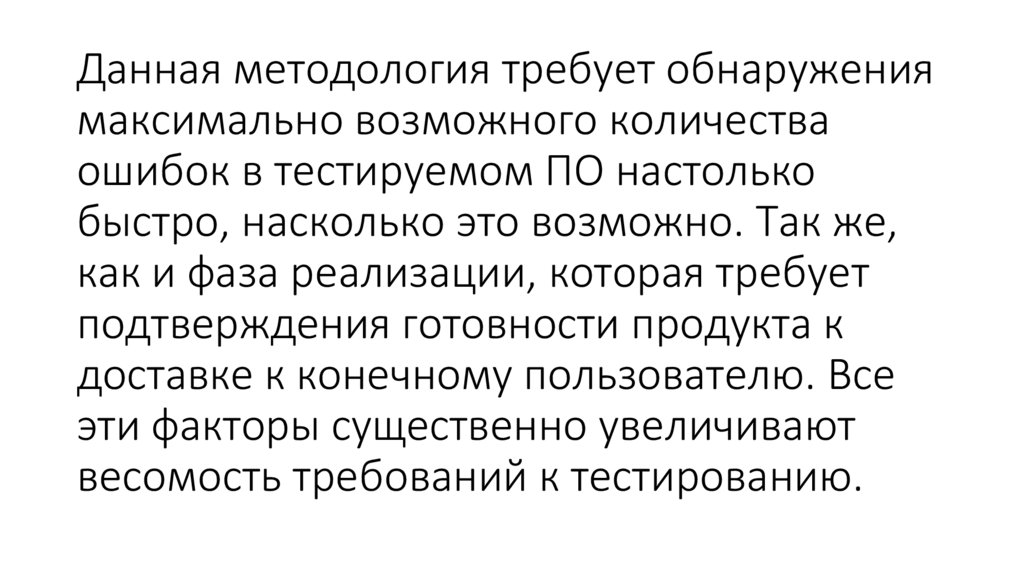 Данная методология требует обнаружения максимально возможного количества ошибок в тестируемом ПО настолько быстро, насколько это возможно. Так же, как и фаза реализации, которая требует подтверждения готовности продукта к доставке к конечному пользователю. Все эти факторы существенно увеличивают весомость требований к тестированию.